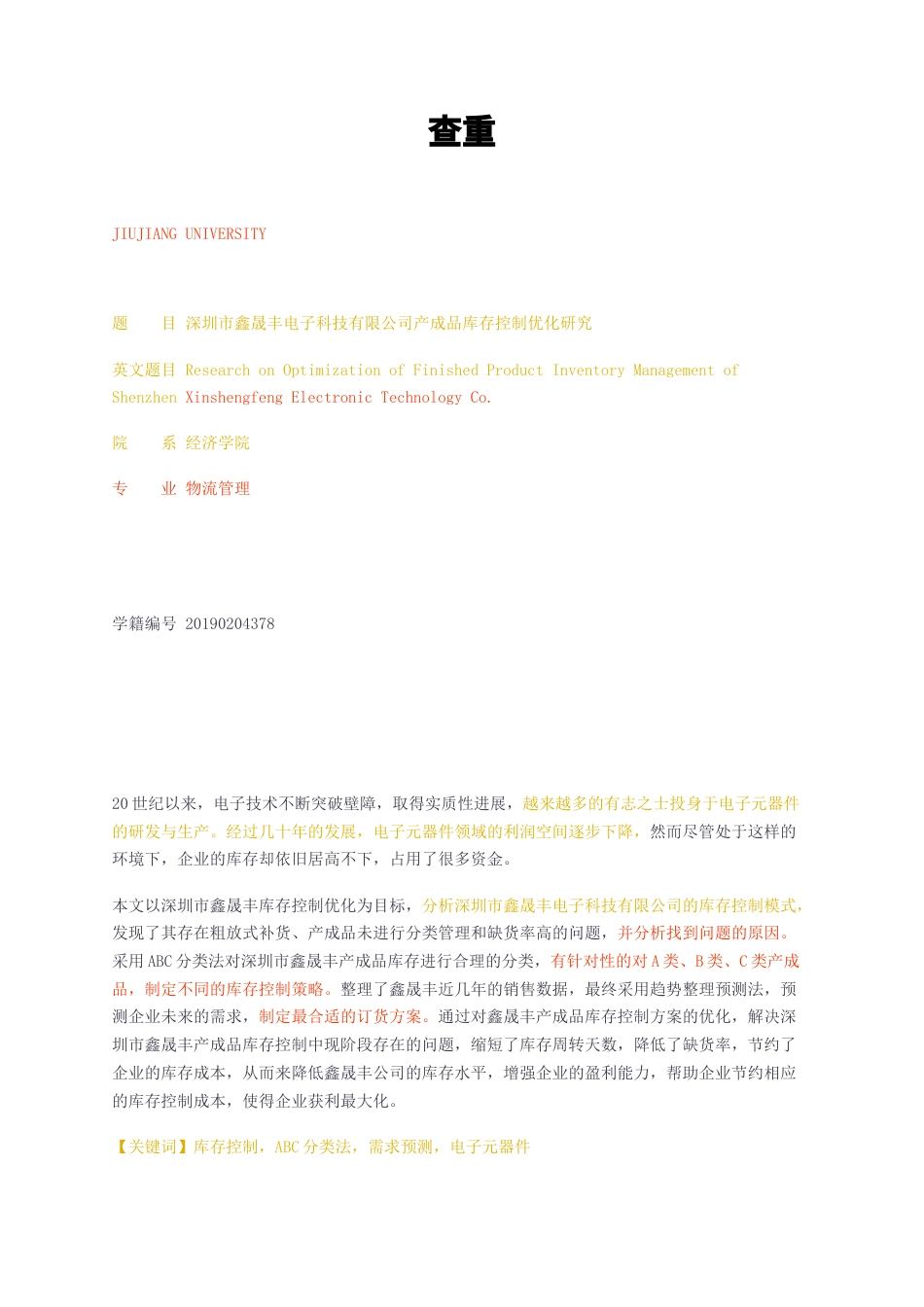 查重

JIUJIANG UNIVERSITY

题　　目 深圳市鑫晟丰电子科技有限公司产成品库存控制优化研究

英文题目 Research on Optimization of Finished Product Inventory Management of Shenzhen Xinshengfeng Electronic Technology Co.

院　　系 经济学院

专　　业 物流管理

学籍编号 20190204378

20世纪以来，电子技术不断突破壁障，取得实质性进展，越来越多的有志之士投身于电子元器件的研发与生产。经过几十年的发展，电子元器件领域的利润空间逐步下降，然而尽管处于这样的环境下，企业的库存却依旧居高不下，占用了很多资金。

本文以深圳市鑫晟丰库存控制优化为目标，分析深圳市鑫晟丰电子科技有限公司的库存控制模式，发现了其存在粗放式补货、产成品未进行分类管理和缺货率高的问题，并分析找到问题的原因。采用ABC分类法对深圳市鑫晟丰产成品库存进行合理的分类，有针对性的对A类、B类、C类产成品，制定不同的库存控制策略。整理了鑫晟丰近几年的销售数据，最终采用趋势整理预测法，预测企业未来的需求，制定最合适的订货方案。通过对鑫晟丰产成品库存控制方案的优化，解决深圳市鑫晟丰产成品库存控制中现阶段存在的问题，缩短了库存周转天数，降低了缺货率，节约了企业的库存成本，从而来降低鑫晟丰公司的库存水平，增强企业的盈利能力，帮助企业节约相应的库存控制成本，使得企业获利最大化。

【关键词】库存控制，ABC分类法，需求预测，电子元器件